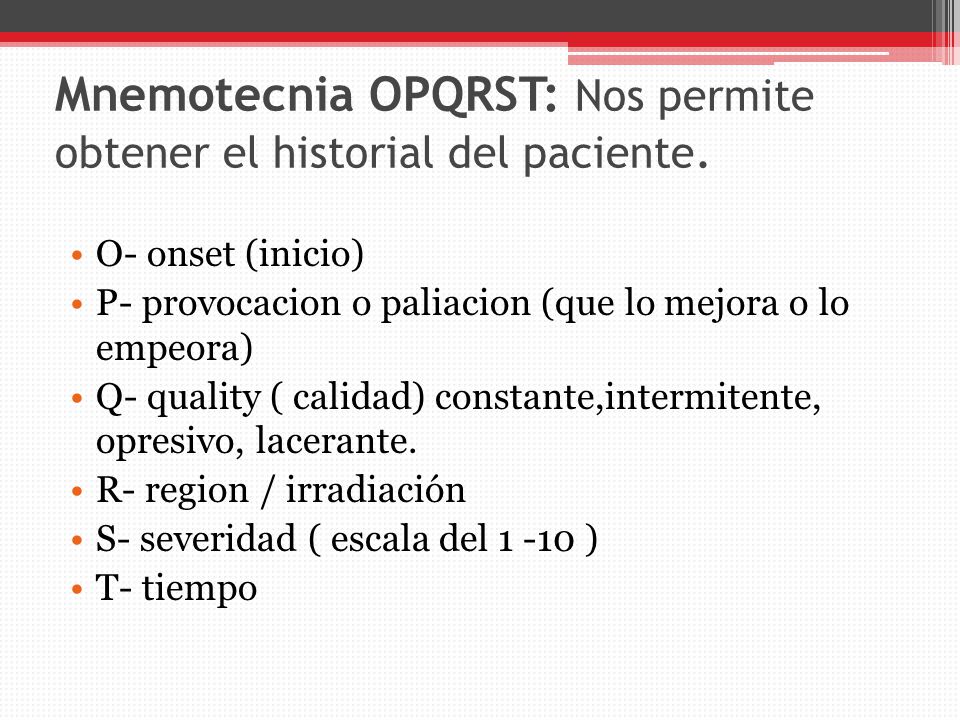 Mnemotecnia OPQRST: Nos permite obtener el historial del paciente.

• O- onset (inicio)
• P- provocacion o paliacion (que lo mejora o lo empeora)
• Q- quality ( calidad) constante,intermitente, opresivo, lacerante.
• R- region / irradiación
• S- severidad ( escala del 1 -10 )
• T- tiempo